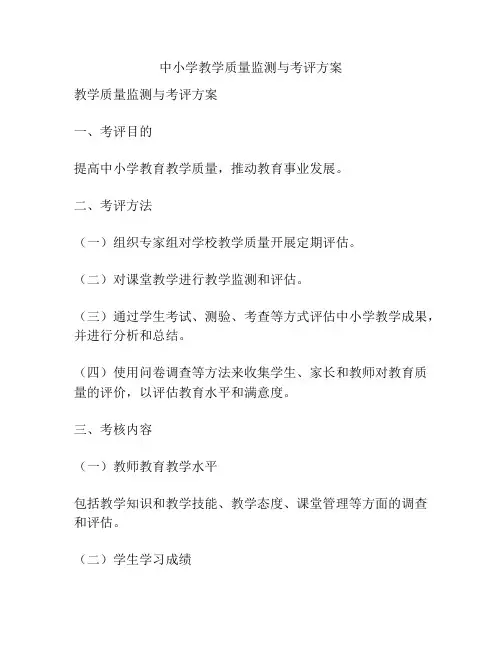 中小学教学质量监测与考评方案

教学质量监测与考评方案

一、考评目的

提高中小学教育教学质量，推动教育事业发展。

二、考评方法

（一）组织专家组对学校教学质量开展定期评估。

（二）对课堂教学进行教学监测和评估。

（三）通过学生考试、测验、考查等方式评估中小学教学成果，并进行分析和总结。

（四）使用问卷调查等方法来收集学生、家长和教师对教育质量的评价，以评估教育水平和满意度。

三、考核内容

（一）教师教育教学水平

包括教学知识和教学技能、教学态度、课堂管理等方面的调查和评估。

（二）学生学习成绩